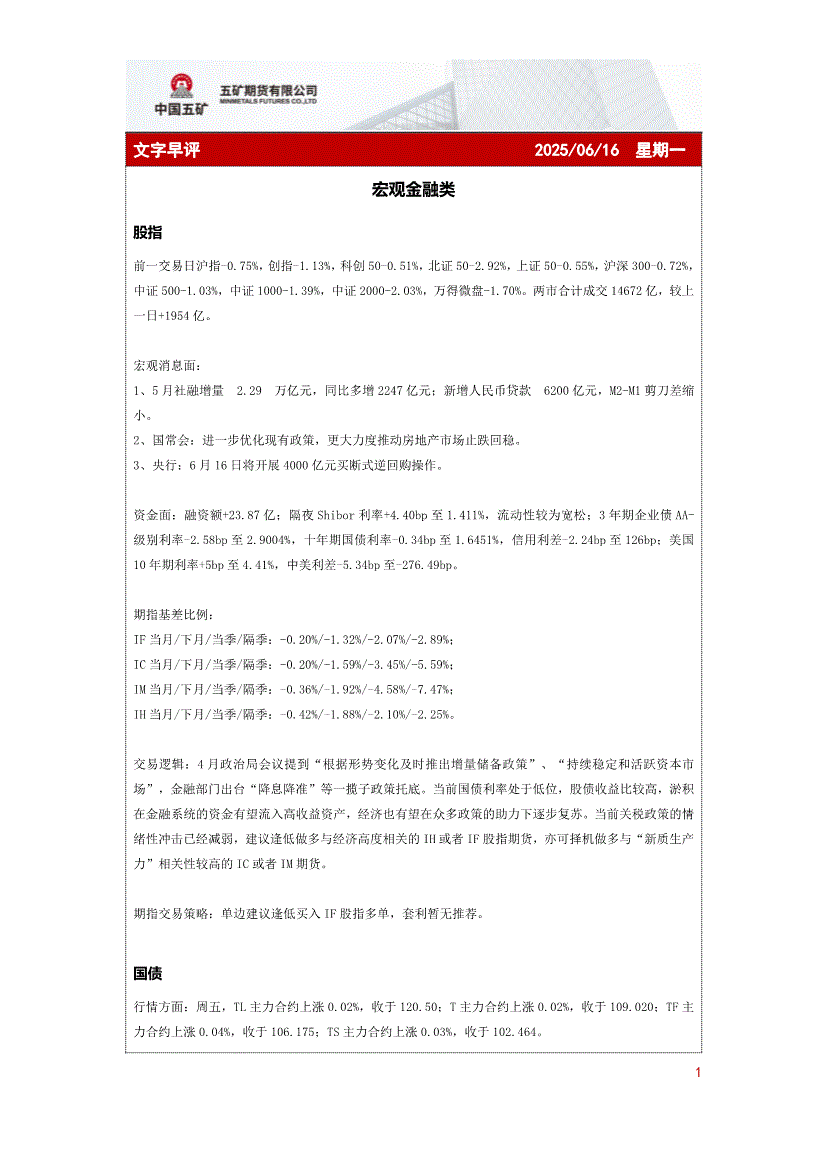 中国五矿

五矿期货有限公司
MINMETALS FUTURES CO.,LTD

文字早评 2025/06/16 星期一

宏观金融类

股指

前一交易日沪指-0.75%，创指-1.13%，科创 50-0.51%，北证 50-2.92%，上证 50-0.55%，沪深 300-0.72%，中证 500-1.03%，中证 1000-1.39%，中证 2000-2.03%，万得微盘-1.70%。两市合计成交 14672 亿，较上一日+1954 亿。

宏观消息面：
1、5 月社融增量 2.29 万亿元，同比多增 2247 亿元；新增人民币贷款 6200 亿元，M2-M1 剪刀差缩小。
2、国常会：进一步优化现有政策，更大力度推动房地产市场止跌回稳。
3、央行：6 月 16 日将开展 4000 亿元买断式逆回购操作。

资金面：融资额+23.87 亿；隔夜 Shibor 利率+4.40bp 至 1.411%，流动性较为宽松；3 年期企业债 AA-级别利率-2.58bp 至 2.9004%，十年期国债利率-0.34bp 至 1.6451%，信用利差-2.24bp 至 126bp；美国 10 年期利率+5bp 至 4.41%，中美利差-5.34bp 至-276.49bp。

期指基差比例：
IF 当月/下月/当季/隔季：-0.20%/-1.32%/-2.07%/-2.89%；
IC 当月/下月/当季/隔季：-0.20%/-1.59%/-3.45%/-5.59%；
IM 当月/下月/当季/隔季：-0.36%/-1.92%/-4.58%/-7.47%；
IH 当月/下月/当季/隔季：-0.42%/-1.88%/-2.10%/-2.25%。

交易逻辑：4 月政治局会议提到“根据形势变化及时推出增量储备政策”、“持续稳定和活跃资本市场”，金融部门出台“降息降准”等一揽子政策托底。当前国债利率处于低位，股债收益比较高，淤积在金融系统的资金有望流入高收益资产，经济也有望在众多政策的助力下逐步复苏。当前关税政策的情绪性冲击已经减弱，建议逢低做多与经济高度相关的 IH 或者 IF 股指期货，亦可择机做多与“新质生产力”相关性较高的 IC 或者 IM 期货。

期指交易策略：单边建议逢低买入 IF 股指多单，套利暂无推荐。

国债

行情方面：周五，TL 主力合约上涨 0.02%，收于 120.50；T 主力合约上涨 0.02%，收于 109.020；TF 主力合约上涨 0.04%，收于 106.175；TS 主力合约上涨 0.03%，收于 102.464。

1